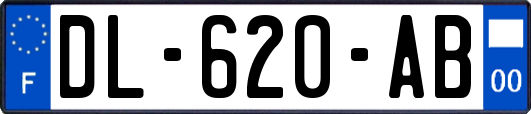 F
DL-620-AB
00